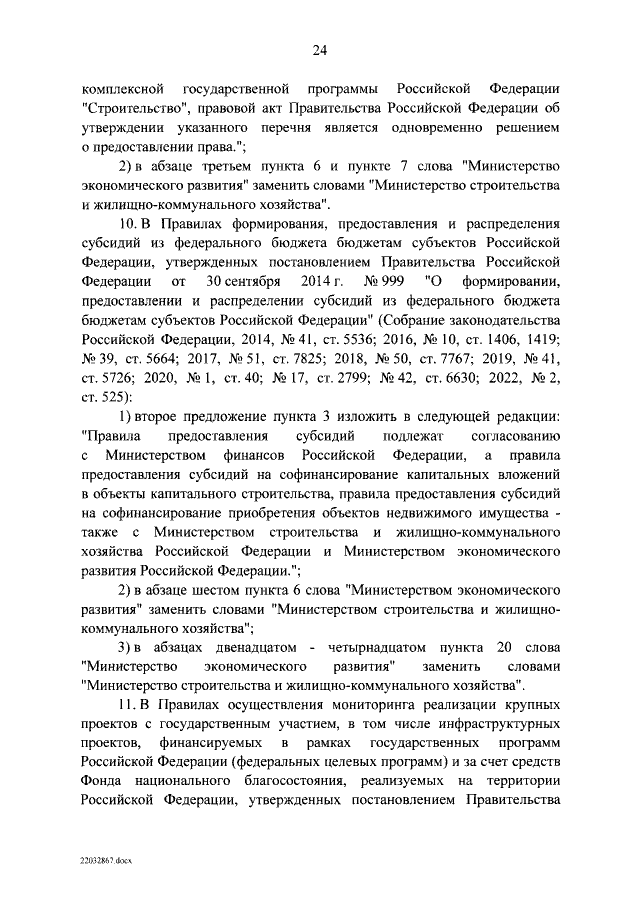 24

комплексной государственной программы Российской Федерации "Строительство", правовой акт Правительства Российской Федерации об утверждении указанного перечня является одновременно решением о предоставлении права.";

2) в абзаце третьем пункта 6 и пункте 7 слова "Министерство экономического развития" заменить словами "Министерство строительства и жилищно-коммунального хозяйства".

10. В Правилах формирования, предоставления и распределения субсидий из федерального бюджета бюджетам субъектов Российской Федерации, утвержденных постановлением Правительства Российской Федерации от 30 сентября 2014 г. № 999 "О формировании, предоставлении и распределении субсидий из федерального бюджета бюджетам субъектов Российской Федерации" (Собрание законодательства Российской Федерации, 2014, № 41, ст. 5536; 2016, № 10, ст. 1406, 1419; № 39, ст. 5664; 2017, № 51, ст. 7825; 2018, № 50, ст. 7767; 2019, № 41, ст. 5726; 2020, № 1, ст. 40; № 17, ст. 2799; № 42, ст. 6630; 2022, № 2, ст. 525):

1) второе предложение пункта 3 изложить в следующей редакции: "Правила предоставления субсидий подлежат согласованию с Министерством финансов Российской Федерации, а правила предоставления субсидий на софинансирование капитальных вложений в объекты капитального строительства, правила предоставления субсидий на софинансирование приобретения объектов недвижимого имущества - также с Министерством строительства и жилищно-коммунального хозяйства Российской Федерации и Министерством экономического развития Российской Федерации.";

2) в абзаце шестом пункта 6 слова "Министерством экономического развития" заменить словами "Министерством строительства и жилищно-коммунального хозяйства";

3) в абзацах двенадцатом - четырнадцатом пункта 20 слова "Министерство экономического развития" заменить словами "Министерство строительства и жилищно-коммунального хозяйства".

11. В Правилах осуществления мониторинга реализации крупных проектов с государственным участием, в том числе инфраструктурных проектов, финансируемых в рамках государственных программ Российской Федерации (федеральных целевых программ) и за счет средств Фонда национального благосостояния, реализуемых на территории Российской Федерации, утвержденных постановлением Правительства

22032867.docx